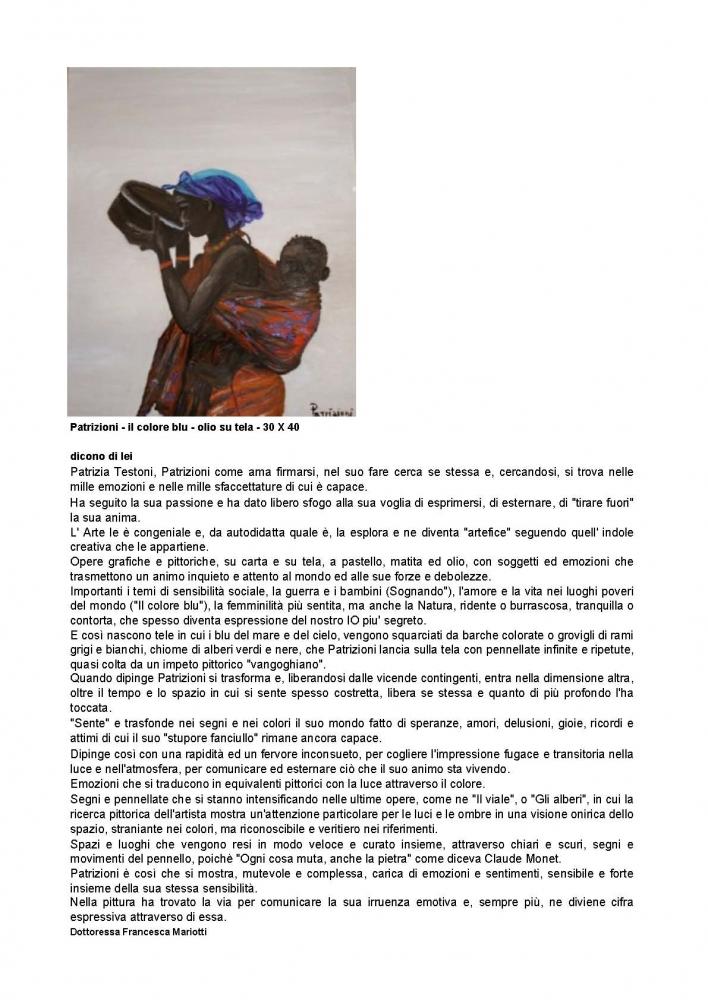 Patrizioni

Patrizioni - il colore blu - olio su tela - 30 X 40

dicono di lei
Patrizia Testoni, Patrizioni come ama firmarsi, nel suo fare cerca se stessa e, cercandosi, si trova nelle mille emozioni e nelle mille sfaccettature di cui è capace.
Ha seguito la sua passione e ha dato libero sfogo alla sua voglia di esprimersi, di esternare, di "tirare fuori" la sua anima.
L' Arte le è congeniale e, da autodidatta quale è, la esplora e ne diventa "artefice" seguendo quell' indole creativa che le appartiene.
Opere grafiche e pittoriche, su carta e su tela, a pastello, matita ed olio, con soggetti ed emozioni che trasmettono un animo inquieto e attento al mondo ed alle sue forze e debolezze.
Importanti i temi di sensibilità sociale, la guerra e i bambini (Sognando"), l'amore e la vita nei luoghi poveri del mondo ("Il colore blu"), la femminilità più sentita, ma anche la Natura, ridente o burrascosa, tranquilla o contorta, che spesso diventa espressione del nostro IO piu' segreto.
E così nascono tele in cui i blu del mare e del cielo, vengono squarciati da barche colorate o grovigli di rami grigi e bianchi, chiome di alberi verdi e nere, che Patrizioni lancia sulla tela con pennellate infinite e ripetute, quasi colta da un impeto pittorico "vangoghiano".
Quando dipinge Patrizioni si trasforma e, liberandosi dalle vicende contingenti, entra nella dimensione altra, oltre il tempo e lo spazio in cui si sente spesso costretta, libera se stessa e quanto di più profondo l'ha toccata.
"Sente" e trasfonde nei segni e nei colori il suo mondo fatto di speranze, amori, delusioni, gioie, ricordi e attimi di cui il suo "stupore fanciullo" rimane ancora capace.
Dipinge così con una rapidità ed un fervore inconsueto, per cogliere l'impressione fugace e transitoria nella luce e nell'atmosfera, per comunicare ed esternare ciò che il suo animo sta vivendo.
Emozioni che si traducono in equivalenti pittorici con la luce attraverso il colore.
Segni e pennellate che si stanno intensificando nelle ultime opere, come ne "Il viale", o "Gli alberi", in cui la ricerca pittorica dell'artista mostra un'attenzione particolare per le luci e le ombre in una visione onirica dello spazio, straniante nei colori, ma riconoscibile e veritiero nei riferimenti.
Spazi e luoghi che vengono resi in modo veloce e curato insieme, attraverso chiari e scuri, segni e movimenti del pennello, poichè "Ogni cosa muta, anche la pietra" come diceva Claude Monet.
Patrizioni è così che si mostra, mutevole e complessa, carica di emozioni e sentimenti, sensibile e forte insieme della sua stessa sensibilità.
Nella pittura ha trovato la via per comunicare la sua irruenza emotiva e, sempre più, ne diviene cifra espressiva attraverso di essa.
Dottoressa Francesca Mariotti